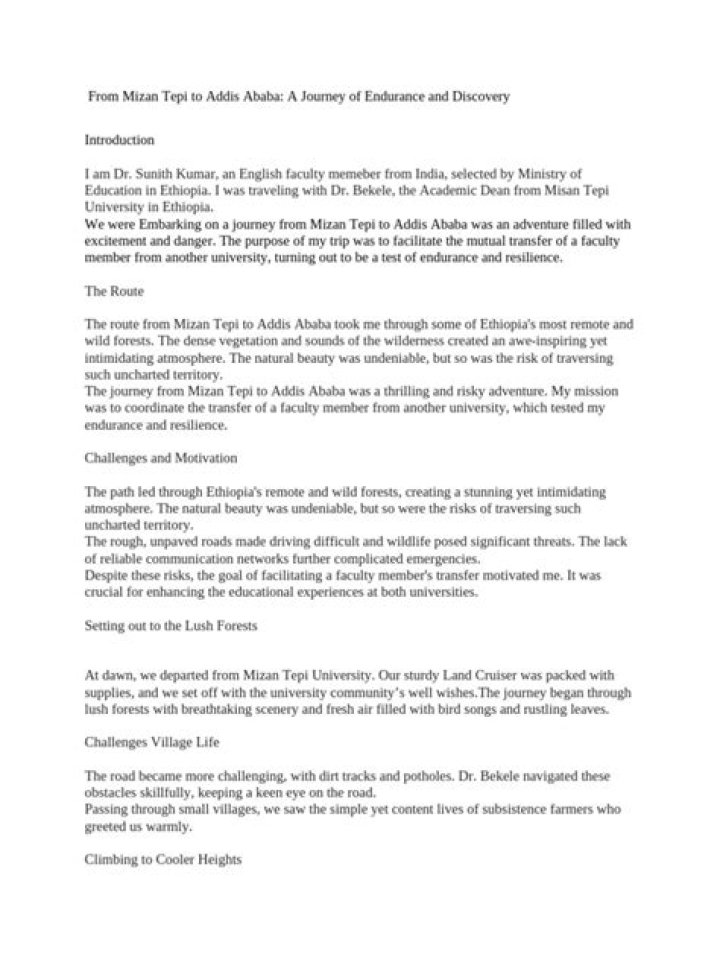 From Mizan Tepi to Addis Ababa: A Journey of Endurance and Discovery

Introduction

I am Dr. Sunith Kumar, an English faculty memeber from India, selected by Ministry of Education in Ethiopia. I was traveling with Dr. Bekele, the Academic Dean from Misan Tepi University in Ethiopia.
We were Embarking on a journey from Mizan Tepi to Addis Ababa was an adventure filled with excitement and danger. The purpose of my trip was to facilitate the mutual transfer of a faculty member from another university, turning out to be a test of endurance and resilience.

The Route

The route from Mizan Tepi to Addis Ababa took me through some of Ethiopia's most remote and wild forests. The dense vegetation and sounds of the wilderness created an awe-inspiring yet intimidating atmosphere. The natural beauty was undeniable, but so was the risk of traversing such uncharted territory.
The journey from Mizan Tepi to Addis Ababa was a thrilling and risky adventure. My mission was to coordinate the transfer of a faculty member from another university, which tested my endurance and resilience.

Challenges and Motivation

The path led through Ethiopia's remote and wild forests, creating a stunning yet intimidating atmosphere. The natural beauty was undeniable, but so were the risks of traversing such uncharted territory.
The rough, unpaved roads made driving difficult and wildlife posed significant threats. The lack of reliable communication networks further complicated emergencies.
Despite these risks, the goal of facilitating a faculty member's transfer motivated me. It was crucial for enhancing the educational experiences at both universities.

Setting out to the Lush Forests

At dawn, we departed from Mizan Tepi University. Our sturdy Land Cruiser was packed with supplies, and we set off with the university community's well wishes.The journey began through lush forests with breathtaking scenery and fresh air filled with bird songs and rustling leaves.

Challenges Village Life

The road became more challenging, with dirt tracks and potholes. Dr. Bekele navigated these obstacles skillfully, keeping a keen eye on the road.
Passing through small villages, we saw the simple yet content lives of subsistence farmers who greeted us warmly.

Climbing to Cooler Heights